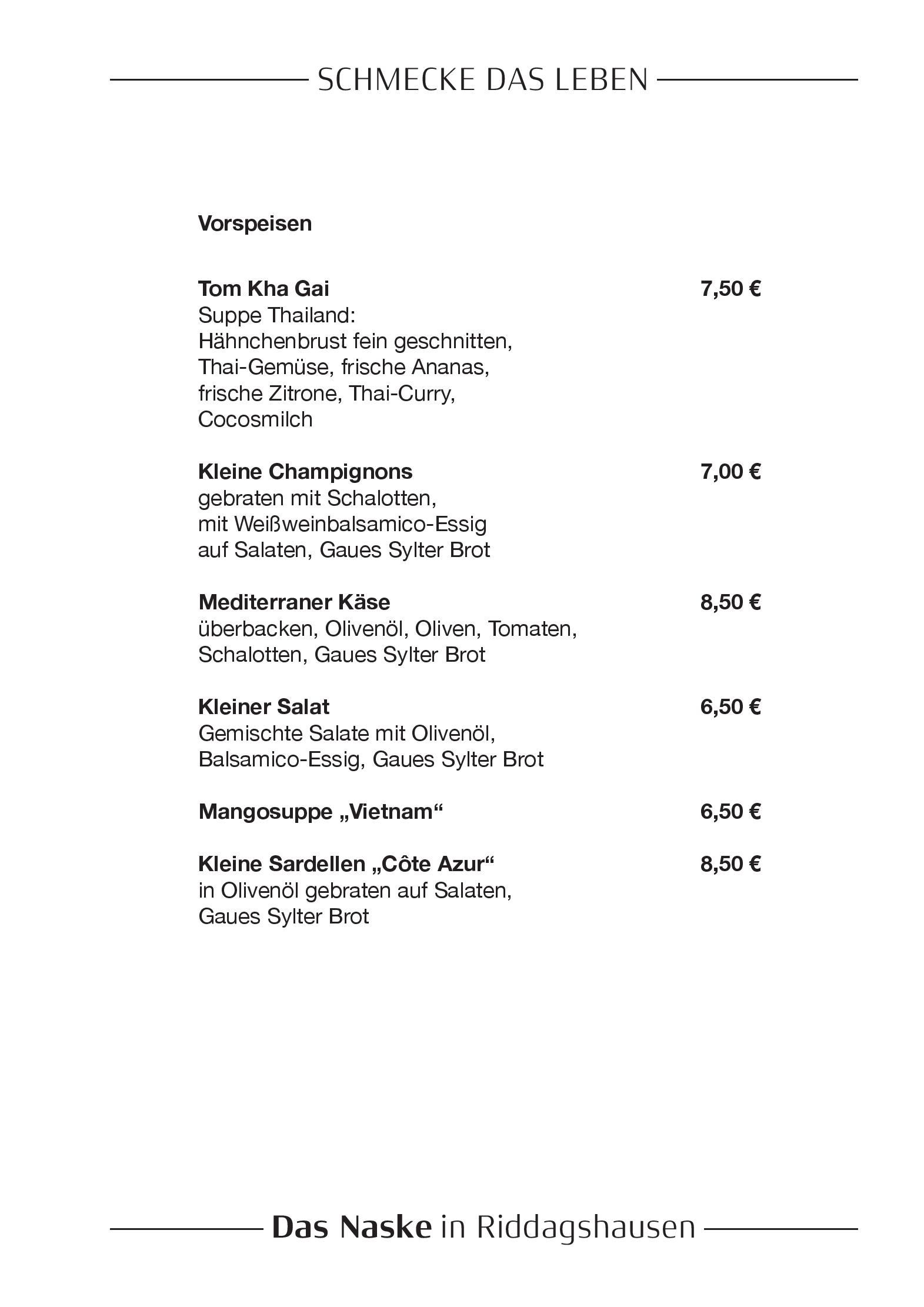 SCHMECKE DAS LEBEN

Vorspeisen

Tom Kha Gai 7,50 €
Suppe Thailand:
Hähnchenbrust fein geschnitten,
Thai-Gemüse, frische Ananas,
frische Zitrone, Thai-Curry,
Cocosmilch

Kleine Champignons 7,00 €
gebraten mit Schalotten,
mit Weißweinbalsamico-Essig
auf Salaten, Gaues Sylter Brot

Mediterraner Käse 8,50 €
überbacken, Olivenöl, Oliven, Tomaten,
Schalotten, Gaues Sylter Brot

Kleiner Salat 6,50 €
Gemischte Salate mit Olivenöl,
Balsamico-Essig, Gaues Sylter Brot

Mangosuppe „Vietnam“ 6,50 €

Kleine Sardellen „Côte Azur“ 8,50 €
in Olivenöl gebraten auf Salaten,
Gaues Sylter Brot

Das Naske in Riddagshausen